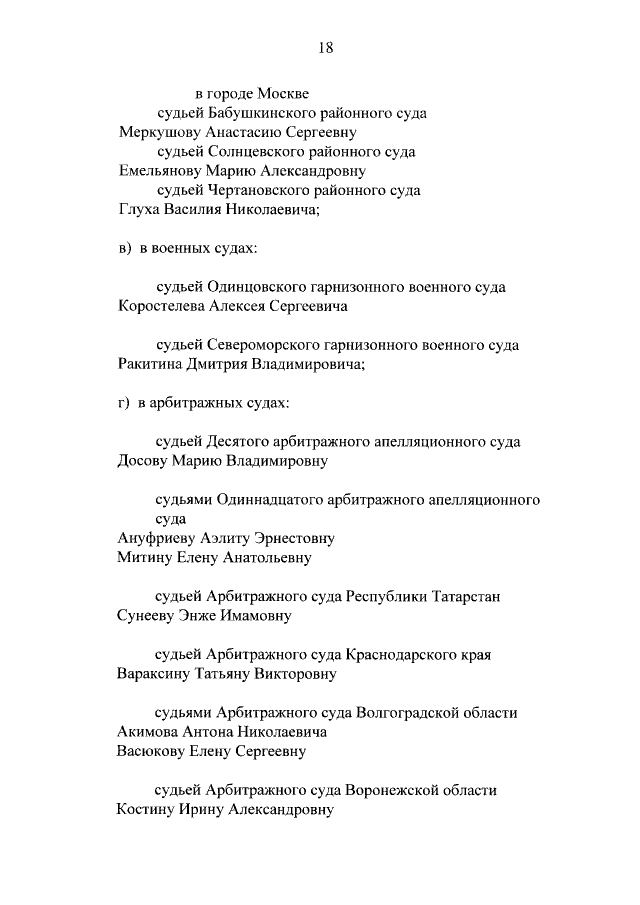 18

в городе Москве
судьей Бабушкинского районного суда
Меркушову Анастасию Сергеевну
судьей Солнцевского районного суда
Емельянову Марию Александровну
судьей Чертановского районного суда
Глуха Василия Николаевича;

в) в военных судах:

судьей Одинцовского гарнизонного военного суда
Коростелева Алексея Сергеевича

судьей Североморского гарнизонного военного суда
Ракитина Дмитрия Владимировича;

г) в арбитражных судах:

судьей Десятого арбитражного апелляционного суда
Досову Марию Владимировну

судьями Одиннадцатого арбитражного апелляционного суда
Ануфриеву Аэлиту Эрнестовну
Митину Елену Анатольевну

судьей Арбитражного суда Республики Татарстан
Сунееву Энже Имамовну

судьей Арбитражного суда Краснодарского края
Вараксину Татьяну Викторовну

судьями Арбитражного суда Волгоградской области
Акимова Антона Николаевича
Васюкову Елену Сергеевну

судьей Арбитражного суда Воронежской области
Костину Ирину Александровну